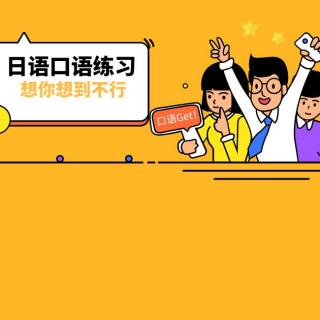 日语口语练习
想你想到不行

口语Get!